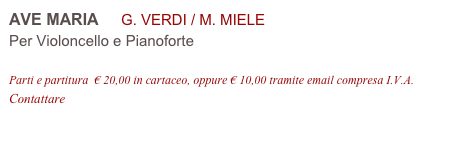 AVE MARIA G. VERDI / M. MIELE
Per Violoncello e Pianoforte

Parti e partitura € 20,00 in cartaceo, oppure € 10,00 tramite email compresa I.V.A. Contattare